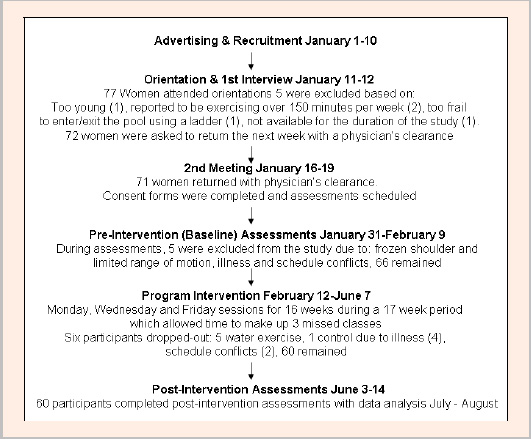 Advertising & Recruitment January 1-10

Orientation & 1st Interview January 11-12
77 Women attended orientations 5 were excluded based on:
Too young (1), reported to be exercising over 150 minutes per week (2), too frail to enter/exit the pool using a ladder (1), not available for the duration of the study (1).
72 women were asked to return the next week with a physician's clearance

2nd Meeting January 16-19
71 women returned with physician's clearance.
Consent forms were completed and assessments scheduled

Pre-Intervention (Baseline) Assessments January 31-February 9
During assessments, 5 were excluded from the study due to: frozen shoulder and limited range of motion, illness and schedule conflicts, 66 remained

Program Intervention February 12-June 7
Monday, Wednesday and Friday sessions for 16 weeks during a 17 week period which allowed time to make up 3 missed classes
Six participants dropped-out: 5 water exercise, 1 control due to illness (4), schedule conflicts (2), 60 remained

Post-Intervention Assessments June 3-14
60 participants completed post-intervention assessments with data analysis July - August